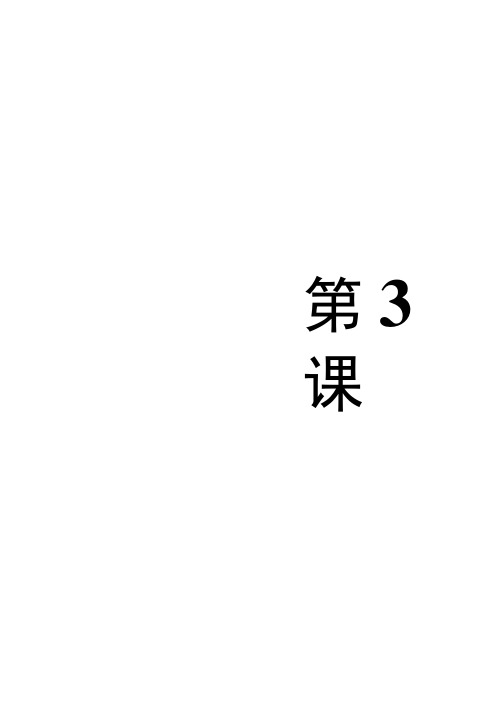 第 3 课